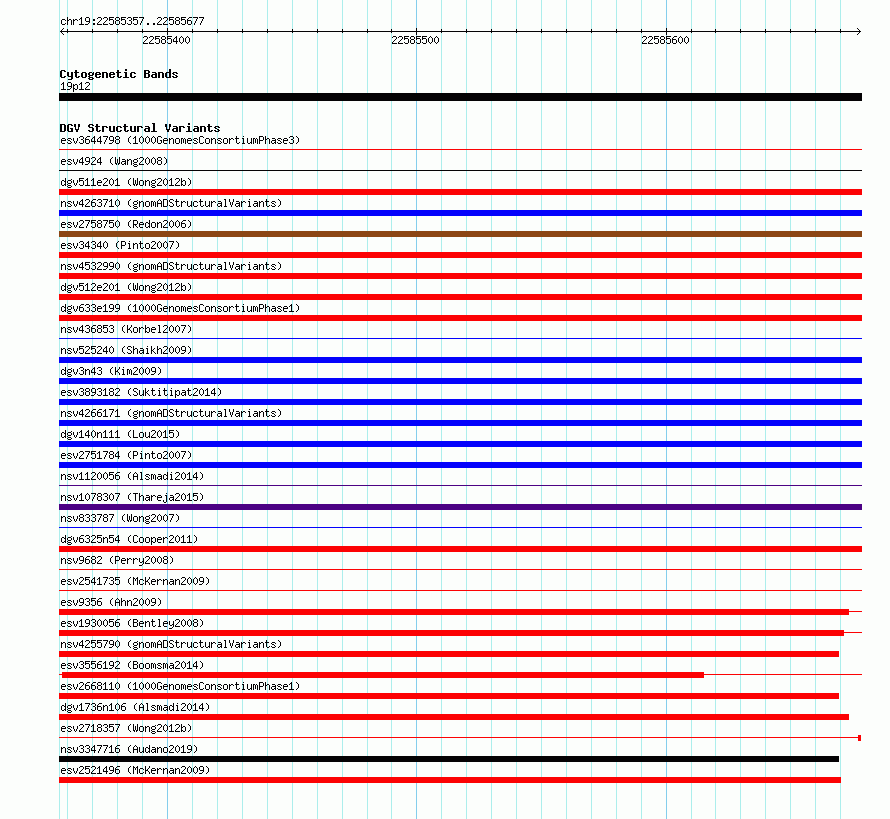 chr19:22585357..22585677

22585400 22585500 22585600

Cytogenetic Bands
19p12

DGV Structural Variants
esv3644798 (1000GenomesConsortiumPhase3)
esv4924 (Wang2008)
dgv511e201 (Wong2012b)
nsv4263710 (gnomADStructuralVariants)
esv2758750 (Redon2006)
esv34340 (Pinto2007)
nsv4532990 (gnomADStructuralVariants)
dgv512e201 (Wong2012b)
dgv633e199 (1000GenomesConsortiumPhase1)
nsv436853 (Korbel2007)
nsv525240 (Shaikh2009)
dgv3n43 (Kim2009)
esv3893182 (Suktitipat2014)
nsv4266171 (gnomADStructuralVariants)
dgv140n111 (Lou2015)
esv2751784 (Pinto2007)
nsv1120056 (Alsmadi2014)
nsv1078307 (Thareja2015)
nsv833787 (Wong2007)
dgv6325n54 (Cooper2011)
nsv9682 (Perry2008)
esv2541735 (McKernan2009)
esv9356 (Ahn2009)
esv1930056 (Bentley2008)
nsv4255790 (gnomADStructuralVariants)
esv3556192 (Boomsma2014)
esv2668110 (1000GenomesConsortiumPhase1)
dgv1736n106 (Alsmadi2014)
esv2718357 (Wong2012b)
nsv3347716 (Audano2019)
esv2521496 (McKernan2009)